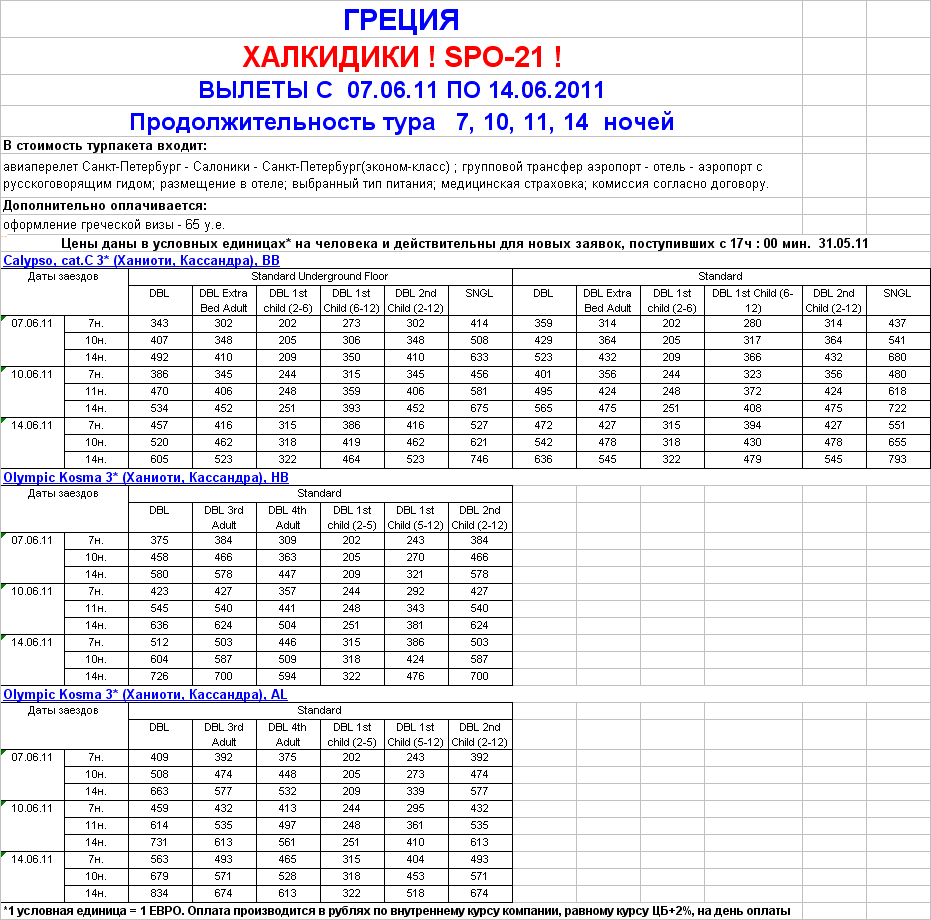 ГРЕЦИЯ

ХАЛКИДИКИ ! SPO-21 !

ВЫЛЕТЫ С 07.06.11 ПО 14.06.2011

Продолжительность тура 7, 10, 11, 14 ночей

В стоимость турпакета входит:

авиаперелет Санкт-Петербург - Салоники - Санкт-Петербург(эконом-класс) ; групповой трансфер аэропорт - отель - аэропорт с русскоговорящим гидом; размещение в отеле; выбранный тип питания; медицинская страховка; комиссия согласно договору.

Дополнительно оплачивается:

оформление греческой визы - 65 у.е.

Цены даны в условных единицах* на человека и действительны для новых заявок, поступивших с 17ч : 00 мин. 31.05.11

Calypso, cat.C 3* (Ханиоти, Кассандра), BB

| Даты заездов | | Standard Underground Floor | | | | | | Standard | | | | | |
|---|---|---|---|---|---|---|---|---|---|---|---|---|---|
| | | DBL | DBL Extra Bed Adult | DBL 1st child (2-6) | DBL 1st Child (6-12) | DBL 2nd Child (2-12) | SNGL | DBL | DBL Extra Bed Adult | DBL 1st child (2-6) | DBL 1st Child (6-12) | DBL 2nd Child (2-12) | SNGL |
| 07.06.11 | 7н. | 343 | 302 | 202 | 273 | 302 | 414 | 359 | 314 | 202 | 280 | 314 | 437 |
| | 10н. | 407 | 348 | 205 | 306 | 348 | 508 | 429 | 364 | 205 | 317 | 364 | 541 |
| | 14н. | 492 | 410 | 209 | 350 | 410 | 633 | 523 | 432 | 209 | 366 | 432 | 680 |
| 10.06.11 | 7н. | 386 | 345 | 244 | 315 | 345 | 456 | 401 | 356 | 244 | 323 | 356 | 480 |
| | 11н. | 470 | 406 | 248 | 359 | 406 | 581 | 495 | 424 | 248 | 372 | 424 | 618 |
| | 14н. | 534 | 452 | 251 | 393 | 452 | 675 | 565 | 475 | 251 | 408 | 475 | 722 |
| 14.06.11 | 7н. | 457 | 416 | 315 | 386 | 416 | 527 | 472 | 427 | 315 | 394 | 427 | 551 |
| | 10н. | 520 | 462 | 318 | 419 | 462 | 621 | 542 | 478 | 318 | 430 | 478 | 655 |
| | 14н. | 605 | 523 | 322 | 464 | 523 | 746 | 636 | 545 | 322 | 479 | 545 | 793 |

Olympic Kosma 3* (Ханиоти, Кассандра), HB

| Даты заездов | | Standard | | | | | |
|---|---|---|---|---|---|---|---|
| | | DBL | DBL 3rd Adult | DBL 4th Adult | DBL 1st child (2-5) | DBL 1st Child (5-12) | DBL 2nd Child (2-12) |
| 07.06.11 | 7н. | 375 | 384 | 309 | 202 | 243 | 384 |
| | 10н. | 458 | 466 | 363 | 205 | 270 | 466 |
| | 14н. | 580 | 578 | 447 | 209 | 321 | 578 |
| 10.06.11 | 7н. | 423 | 427 | 357 | 244 | 292 | 427 |
| | 11н. | 545 | 540 | 441 | 248 | 343 | 540 |
| | 14н. | 636 | 624 | 504 | 251 | 381 | 624 |
| 14.06.11 | 7н. | 512 | 503 | 446 | 315 | 386 | 503 |
| | 10н. | 604 | 587 | 509 | 318 | 424 | 587 |
| | 14н. | 726 | 700 | 594 | 322 | 476 | 700 |

Olympic Kosma 3* (Ханиоти, Кассандра), AL

| Даты заездов | | Standard | | | | | |
|---|---|---|---|---|---|---|---|
| | | DBL | DBL 3rd Adult | DBL 4th Adult | DBL 1st child (2-5) | DBL 1st Child (5-12) | DBL 2nd Child (2-12) |
| 07.06.11 | 7н. | 409 | 392 | 375 | 202 | 243 | 392 |
| | 10н. | 508 | 474 | 448 | 205 | 273 | 474 |
| | 14н. | 663 | 577 | 532 | 209 | 339 | 577 |
| 10.06.11 | 7н. | 459 | 432 | 413 | 244 | 295 | 432 |
| | 11н. | 614 | 535 | 497 | 248 | 361 | 535 |
| | 14н. | 731 | 613 | 561 | 251 | 410 | 613 |
| 14.06.11 | 7н. | 563 | 493 | 465 | 315 | 404 | 493 |
| | 10н. | 679 | 571 | 528 | 318 | 453 | 571 |
| | 14н. | 834 | 674 | 613 | 322 | 518 | 674 |

*1 условная единица = 1 ЕВРО. Оплата производится в рублях по внутреннему курсу компании, равному курсу ЦБ+2%, на день оплаты